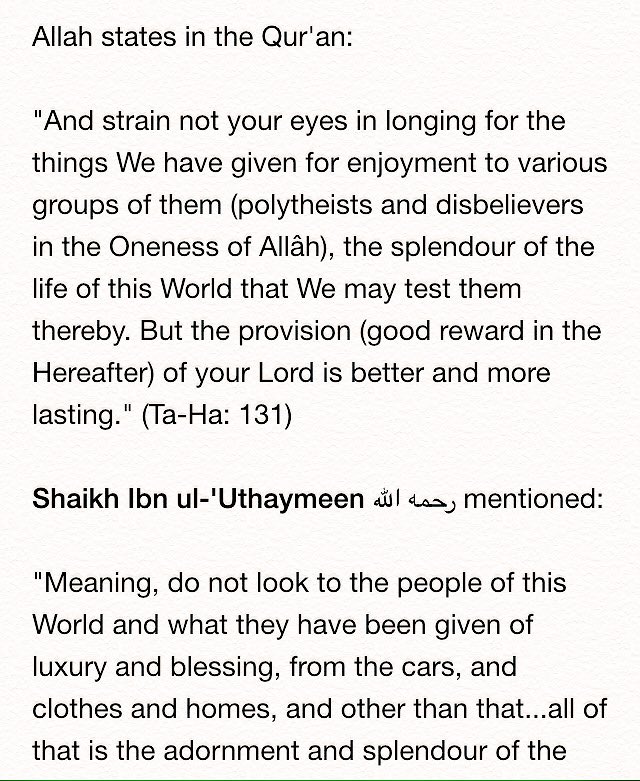 Allah states in the Qur'an:

"And strain not your eyes in longing for the things We have given for enjoyment to various groups of them (polytheists and disbelievers in the Oneness of Allâh), the splendour of the life of this World that We may test them thereby. But the provision (good reward in the Hereafter) of your Lord is better and more lasting." (Ta-Ha: 131)

Shaikh Ibn ul-'Uthaymeen رحمه الله mentioned:

"Meaning, do not look to the people of this World and what they have been given of luxury and blessing, from the cars, and clothes and homes, and other than that...all of that is the adornment and splendour of the